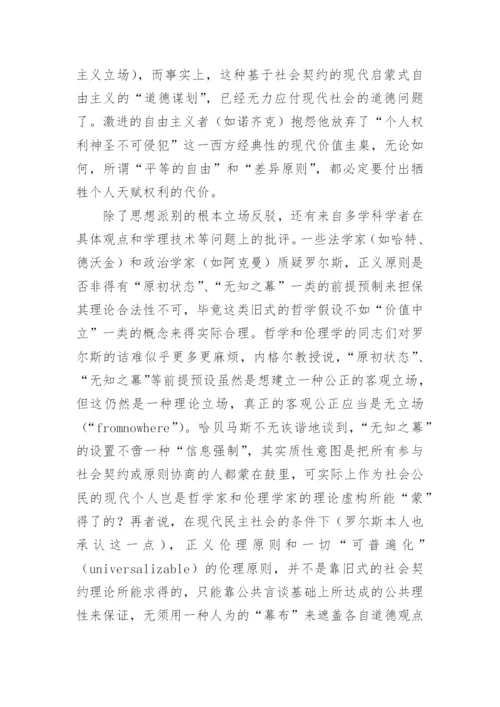 主义立场），而事实上，这种基于社会契约的现代启蒙式自由主义的“道德谋划”，已经无力应付现代社会的道德问题了。激进的自由主义者（如诺齐克）抱怨他放弃了“个人权利神圣不可侵犯”这一西方经典性的现代价值圭臬，无论如何，所谓“平等的自由”和“差异原则”，都必定要付出牺牲个人天赋权利的代价。

除了思想派别的根本立场反驳，还有来自多学科学者在具体观点和学理技术等问题上的批评。一些法学家（如哈特、德沃金）和政治学家（如阿克曼）质疑罗尔斯，正义原则是否非得有“原初状态”、“无知之幕”一类的前提预制来担保其理论合法性不可，毕竟这类旧式的哲学假设不如“价值中立”一类的概念来得实际合理。哲学和伦理学的同志们对罗尔斯的诘难似乎更多更麻烦，内格尔教授说，“原初状态”、“无知之幕”等前提预设虽然是想建立一种公正的客观立场，但这仍然是一种理论立场，真正的客观公正应当是无立场（“fromnowhere”）。哈贝马斯不无诙谐地谈到，“无知之幕”的设置不啻一种“信息强制”，其实质性意图是把所有参与社会契约或原则协商的人都蒙在鼓里，可实际上作为社会公民的现代个人岂是哲学家和伦理学家的理论虚构所能“蒙”得了的？再者说，在现代民主社会的条件下（罗尔斯本人也承认这一点），正义伦理原则和一切“可普遍化”（universalizable）的伦理原则，并不是靠旧式的社会契约理论所能求得的，只能靠公共言谈基础上所达成的公共理性来保证，无须用一种人为的“幕布”来遮盖各自道德观点